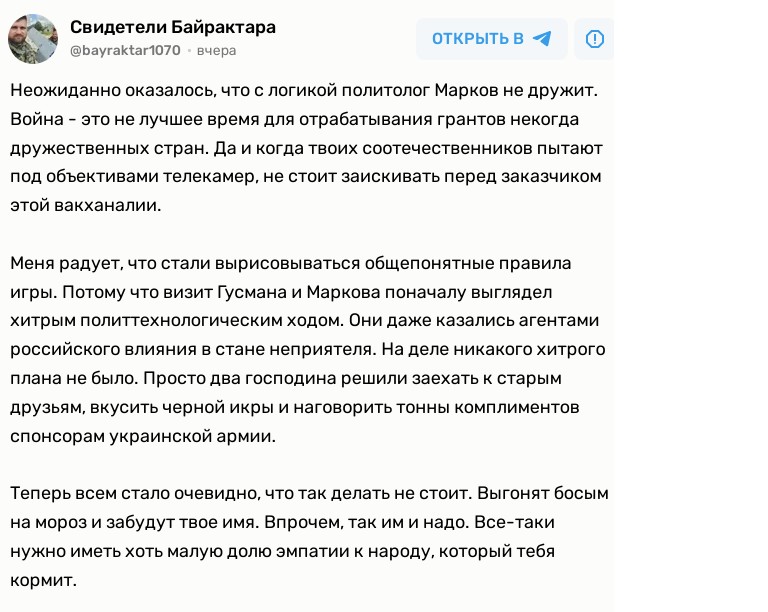 Свидетели Байрактара
@bayraktar1070 • вчера

ОТКРЫТЬ В

Неожиданно оказалось, что с логикой политолог Марков не дружит. Война - это не лучшее время для отрабатывания грантов некогда дружественных стран. Да и когда твоих соотечественников пытают под объективами телекамер, не стоит заискивать перед заказчиком этой вакханалии.

Меня радует, что стали вырисовываться общепонятные правила игры. Потому что визит Гусмана и Маркова поначалу выглядел хитрым политтехнологическим ходом. Они даже казались агентами российского влияния в стане неприятеля. На деле никакого хитрого плана не было. Просто два господина решили заехать к старым друзьям, вкусить черной икры и наговорить тонны комплиментов спонсорам украинской армии.

Теперь всем стало очевидно, что так делать не стоит. Выгонят босым на мороз и забудут твое имя. Впрочем, так им и надо. Все-таки нужно иметь хоть малую долю эмпатии к народу, который тебя кормит.